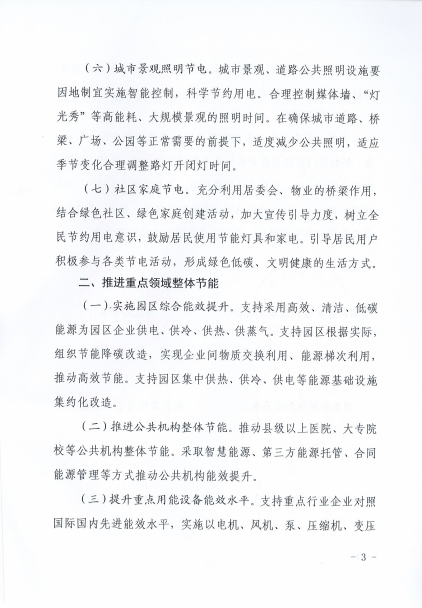 （六）城市景观照明节电。城市景观、道路公共照明设施要因地制宜实施智能控制，科学节约用电。合理控制媒体墙、“灯光秀”等高能耗、大规模景观的照明时间。在确保城市道路、桥梁、广场、公园等正常需要的前提下，适度减少公共照明，适应季节变化合理调整路灯开闭灯时间。

（七）社区家庭节电。充分利用居委会、物业的桥梁作用，结合绿色社区、绿色家庭创建活动，加大宣传引导力度，树立全民节约用电意识，鼓励居民使用节能灯具和家电。引导居民用户积极参与各类节电活动，形成绿色低碳、文明健康的生活方式。

二、推进重点领域整体节能

（一）实施园区综合能效提升。支持采用高效、清洁、低碳能源为园区企业供电、供冷、供热、供蒸气。支持园区根据实际，组织节能降碳改造，实现企业间物质交换利用、能源梯次利用，推动高效节能。支持园区集中供热、供冷、供电等能源基础设施集约化改造。

（二）推进公共机构整体节能。推动县级以上医院、大专院校等公共机构整体节能。采取智慧能源、第三方能源托管、合同能源管理等方式推动公共机构能效提升。

（三）提升重点用能设备能效水平。支持重点行业企业对照国际国内先进能效水平，实施以电机、风机、泵、压缩机、变压

- 3 -